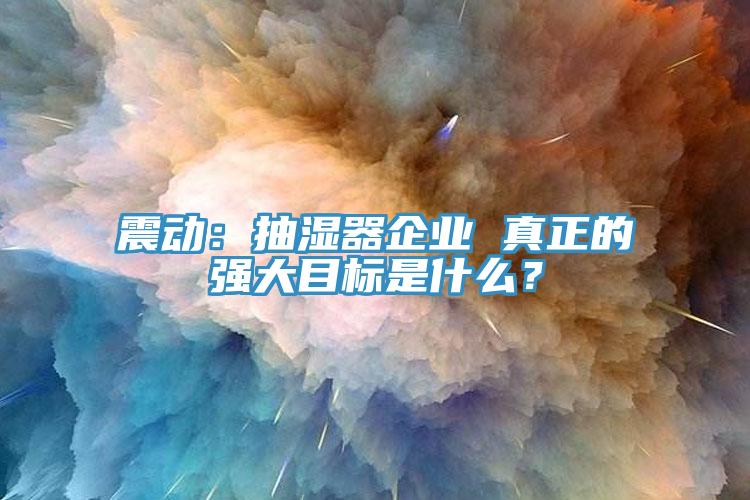 震动：抽湿器企业 真正的强大目标是什么？